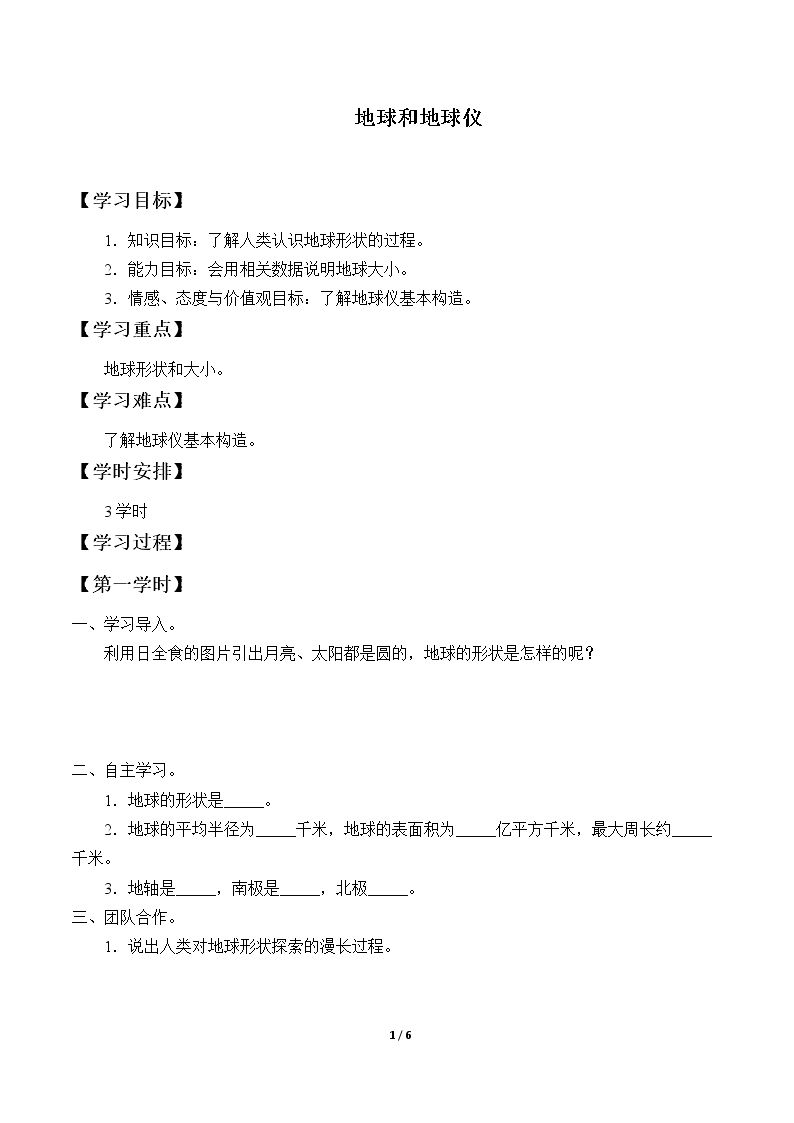 地球和地球仪

【学习目标】

1.知识目标：了解人类认识地球形状的过程。

2.能力目标：会用相关数据说明地球大小。

3.情感、态度与价值观目标：了解地球仪基本构造。

【学习重点】

地球形状和大小。

【学习难点】

了解地球仪基本构造。

【学时安排】

3学时

【学习过程】

【第一学时】

一、学习导入。

利用日全食的图片引出月亮、太阳都是圆的，地球的形状是怎样的呢？

二、自主学习。

1.地球的形状是____。

2.地球的平均半径为____千米，地球的表面积为____亿平方千米，最大周长约____千米。

3.地轴是____，南极是____，北极____。

三、团队合作。

1.说出人类对地球形状探索的漫长过程。

1 / 6